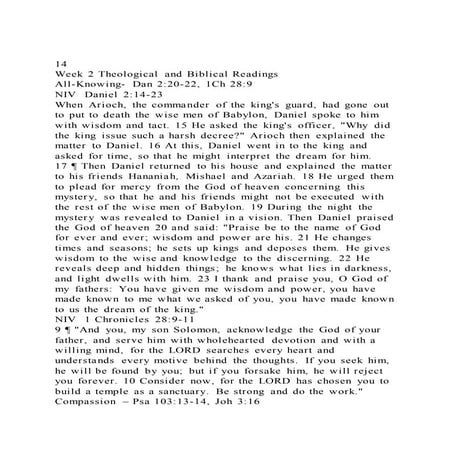 14
Week 2 Theological and Biblical Readings
All-Knowing- Dan 2:20-22, 1Ch 28:9
NIV Daniel 2:14-23
When Arioch, the commander of the king's guard, had gone out to put to death the wise men of Babylon, Daniel spoke to him with wisdom and tact. 15 He asked the king's officer, "Why did the king issue such a harsh decree?" Arioch then explained the matter to Daniel. 16 At this, Daniel went in to the king and asked for time, so that he might interpret the dream for him.
17 ¶ Then Daniel returned to his house and explained the matter to his friends Hananiah, Mishael and Azariah. 18 He urged them to plead for mercy from the God of heaven concerning this mystery, so that he and his friends might not be executed with the rest of the wise men of Babylon. 19 During the night the mystery was revealed to Daniel in a vision. Then Daniel praised the God of heaven 20 and said: "Praise be to the name of God for ever and ever; wisdom and power are his. 21 He changes times and seasons; he sets up kings and deposes them. He gives wisdom to the wise and knowledge to the discerning. 22 He reveals deep and hidden things; he knows what lies in darkness, and light dwells with him. 23 I thank and praise you, O God of my fathers: You have given me wisdom and power, you have made known to me what we asked of you, you have made known to us the dream of the king."
NIV 1 Chronicles 28:9-11
9 ¶ "And you, my son Solomon, acknowledge the God of your father, and serve him with wholehearted devotion and with a willing mind, for the LORD searches every heart and understands every motive behind the thoughts. If you seek him, he will be found by you; but if you forsake him, he will reject you forever. 10 Consider now, for the LORD has chosen you to build a temple as a sanctuary. Be strong and do the work."
Compassion – Psa 103:13-14, Joh 3:16